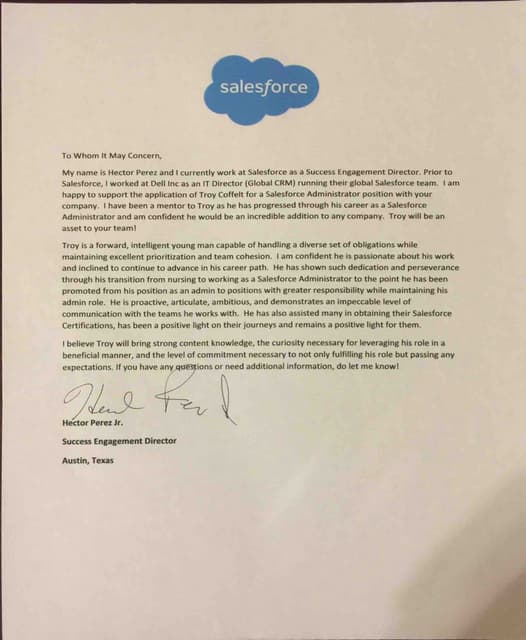 salesforce

To Whom It May Concern,

My name is Hector Perez and I currently work at Salesforce as a Success Engagement Director. Prior to Salesforce, I worked at Dell Inc as an IT Director (Global CRM) running their global Salesforce team. I am happy to support the application of Troy Coffelt for a Salesforce Administrator position with your company. I have been a mentor to Troy as he has progressed through his career as a Salesforce Administrator and am confident he would be an incredible addition to any company. Troy will be an asset to your team!

Troy is a forward, intelligent young man capable of handling a diverse set of obligations while maintaining excellent prioritization and team cohesion. I am confident he is passionate about his work and inclined to continue to advance in his career path. He has shown such dedication and perseverance through his transition from nursing to working as a Salesforce Administrator to the point he has been promoted from his position as an admin to positions with greater responsibility while maintaining his admin role. He is proactive, articulate, ambitious, and demonstrates an impeccable level of communication with the teams he works with. He has also assisted many in obtaining their Salesforce Certifications, has been a positive light on their journeys and remains a positive light for them.

I believe Troy will bring strong content knowledge, the curiosity necessary for leveraging his role in a beneficial manner, and the level of commitment necessary to not only fulfilling his role but passing any expectations. If you have any questions or need additional information, do let me know!

Hector Perez

Hector Perez Jr.

Success Engagement Director

Austin, Texas